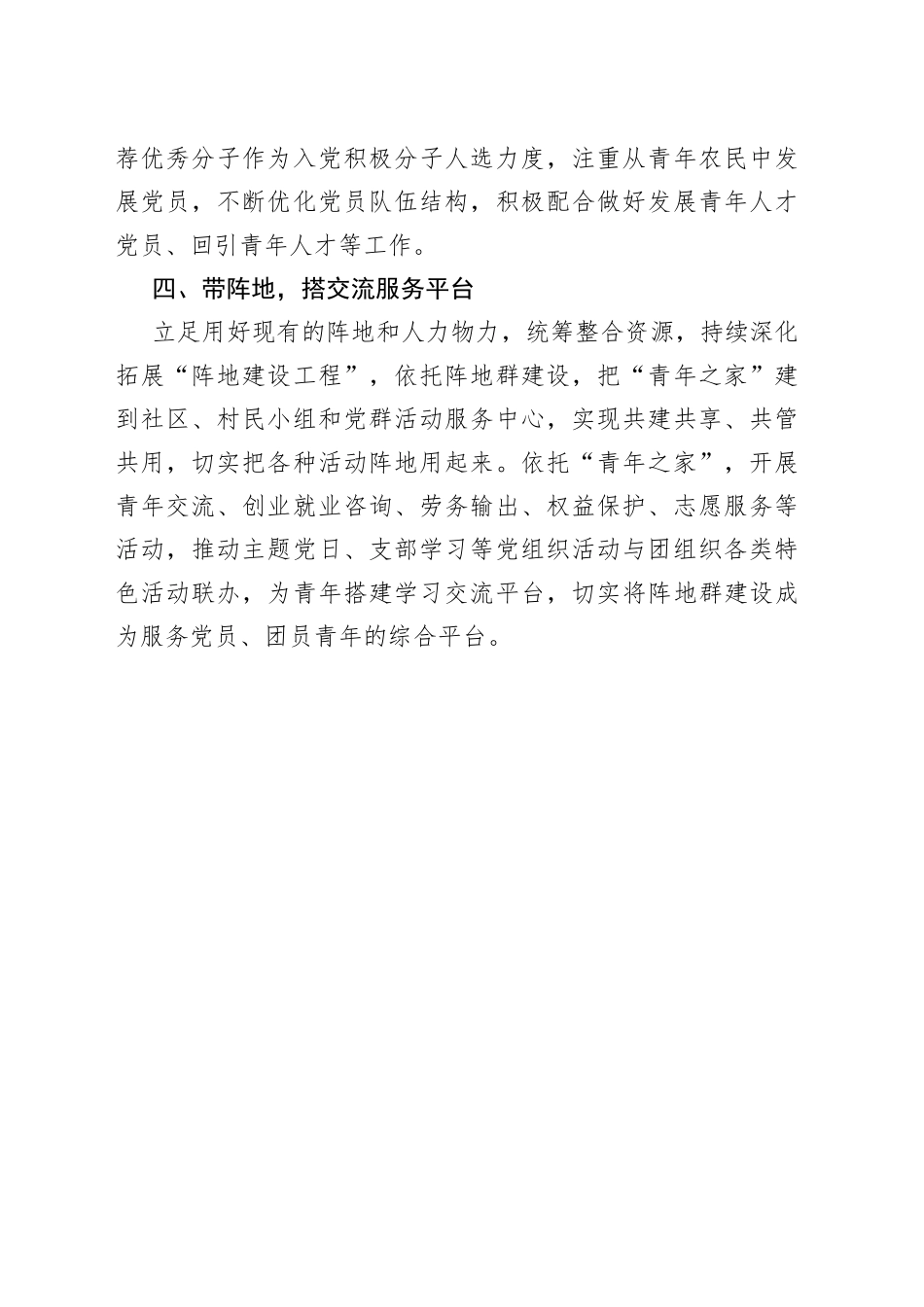 荐优秀分子作为入党积极分子人选力度，注重从青年农民中发展党员，不断优化党员队伍结构，积极配合做好发展青年人才党员、回引青年人才等工作。

四、带阵地，搭交流服务平台

立足用好现有的阵地和人力物力，统筹整合资源，持续深化拓展“阵地建设工程”，依托阵地群建设，把“青年之家”建到社区、村民小组和党群活动服务中心，实现共建共享、共管共用，切实把各种活动阵地用起来。依托“青年之家”，开展青年交流、创业就业咨询、劳务输出、权益保护、志愿服务等活动，推动主题党日、支部学习等党组织活动与团组织各类特色活动联办，为青年搭建学习交流平台，切实将阵地群建设成为服务党员、团员青年的综合平台。